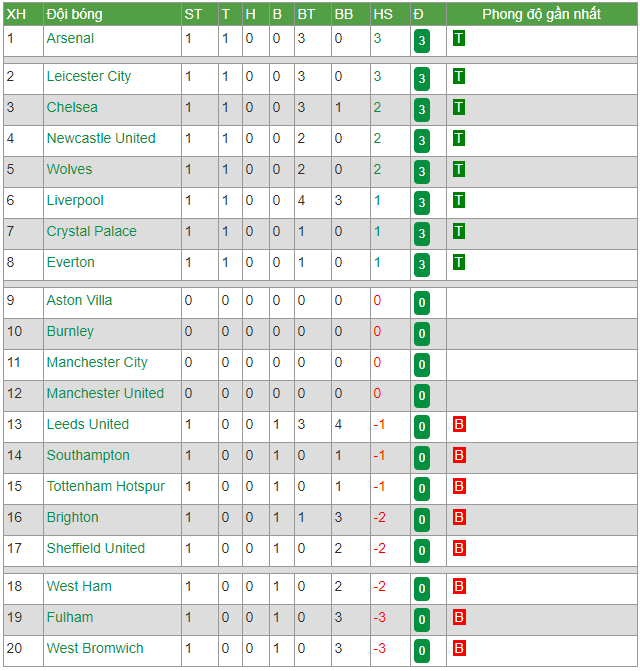 | XH | Đội bóng | ST | T | H | B | BT | BB | HS | Đ | Phong độ gần nhất |
|---|---|---|---|---|---|---|---|---|---|---|
| 1 | Arsenal | 1 | 1 | 0 | 0 | 3 | 0 | 3 | 3 | T |
| 2 | Leicester City | 1 | 1 | 0 | 0 | 3 | 0 | 3 | 3 | T |
| 3 | Chelsea | 1 | 1 | 0 | 0 | 3 | 1 | 2 | 3 | T |
| 4 | Newcastle United | 1 | 1 | 0 | 0 | 2 | 0 | 2 | 3 | T |
| 5 | Wolves | 1 | 1 | 0 | 0 | 2 | 0 | 2 | 3 | T |
| 6 | Liverpool | 1 | 1 | 0 | 0 | 4 | 3 | 1 | 3 | T |
| 7 | Crystal Palace | 1 | 1 | 0 | 0 | 1 | 0 | 1 | 3 | T |
| 8 | Everton | 1 | 1 | 0 | 0 | 1 | 0 | 1 | 3 | T |
| 9 | Aston Villa | 0 | 0 | 0 | 0 | 0 | 0 | 0 | 0 | |
| 10 | Burnley | 0 | 0 | 0 | 0 | 0 | 0 | 0 | 0 | |
| 11 | Manchester City | 0 | 0 | 0 | 0 | 0 | 0 | 0 | 0 | |
| 12 | Manchester United | 0 | 0 | 0 | 0 | 0 | 0 | 0 | 0 | |
| 13 | Leeds United | 1 | 0 | 0 | 1 | 3 | 4 | -1 | 0 | B |
| 14 | Southampton | 1 | 0 | 0 | 1 | 0 | 1 | -1 | 0 | B |
| 15 | Tottenham Hotspur | 1 | 0 | 0 | 1 | 0 | 1 | -1 | 0 | B |
| 16 | Brighton | 1 | 0 | 0 | 1 | 1 | 3 | -2 | 0 | B |
| 17 | Sheffield United | 1 | 0 | 0 | 1 | 0 | 2 | -2 | 0 | B |
| 18 | West Ham | 1 | 0 | 0 | 1 | 0 | 2 | -2 | 0 | B |
| 19 | Fulham | 1 | 0 | 0 | 1 | 0 | 3 | -3 | 0 | B |
| 20 | West Bromwich | 1 | 0 | 0 | 1 | 0 | 3 | -3 | 0 | B |